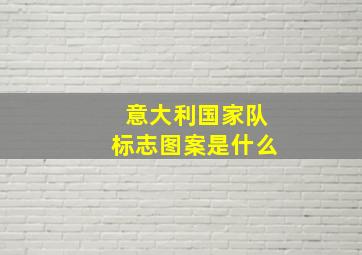 意大利国家队
标志图案是什么